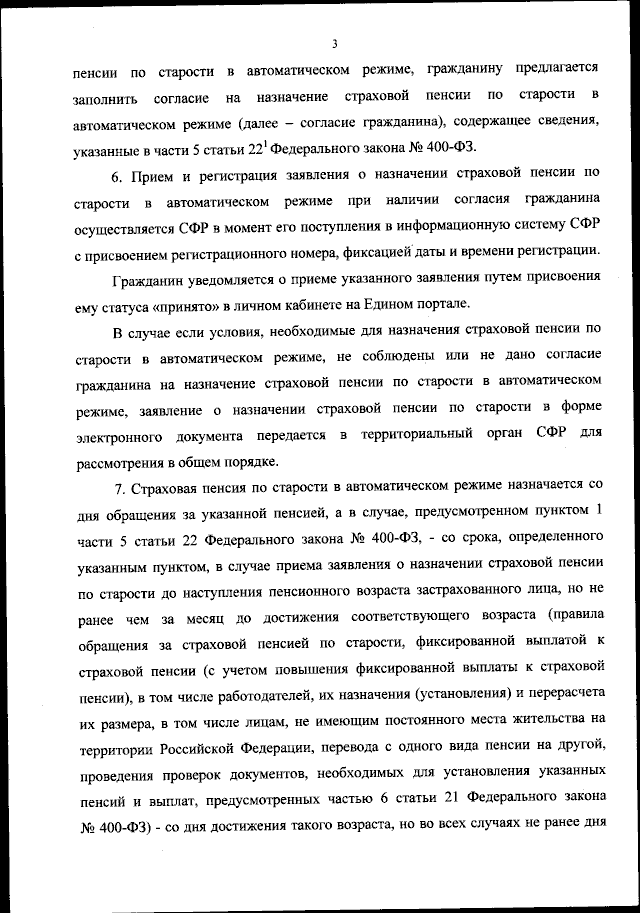 3

пенсии по старости в автоматическом режиме, гражданину предлагается заполнить согласие на назначение страховой пенсии по старости в автоматическом режиме (далее – согласие гражданина), содержащее сведения, указанные в части 5 статьи $22^1$ Федерального закона № 400-ФЗ.

6. Прием и регистрация заявления о назначении страховой пенсии по старости в автоматическом режиме при наличии согласия гражданина осуществляется СФР в момент его поступления в информационную систему СФР с присвоением регистрационного номера, фиксацией даты и времени регистрации.

Гражданин уведомляется о приеме указанного заявления путем присвоения ему статуса «принято» в личном кабинете на Едином портале.

В случае если условия, необходимые для назначения страховой пенсии по старости в автоматическом режиме, не соблюдены или не дано согласие гражданина на назначение страховой пенсии по старости в автоматическом режиме, заявление о назначении страховой пенсии по старости в форме электронного документа передается в территориальный орган СФР для рассмотрения в общем порядке.

7. Страховая пенсия по старости в автоматическом режиме назначается со дня обращения за указанной пенсией, а в случае, предусмотренном пунктом 1 части 5 статьи 22 Федерального закона № 400-ФЗ, - со срока, определенного указанным пунктом, в случае приема заявления о назначении страховой пенсии по старости до наступления пенсионного возраста застрахованного лица, но не ранее чем за месяц до достижения соответствующего возраста (правила обращения за страховой пенсией по старости, фиксированной выплатой к страховой пенсии (с учетом повышения фиксированной выплаты к страховой пенсии), в том числе работодателей, их назначения (установления) и перерасчета их размера, в том числе лицам, не имеющим постоянного места жительства на территории Российской Федерации, перевода с одного вида пенсии на другой, проведения проверок документов, необходимых для установления указанных пенсий и выплат, предусмотренных частью 6 статьи 21 Федерального закона № 400-ФЗ) - со дня достижения такого возраста, но во всех случаях не ранее дня